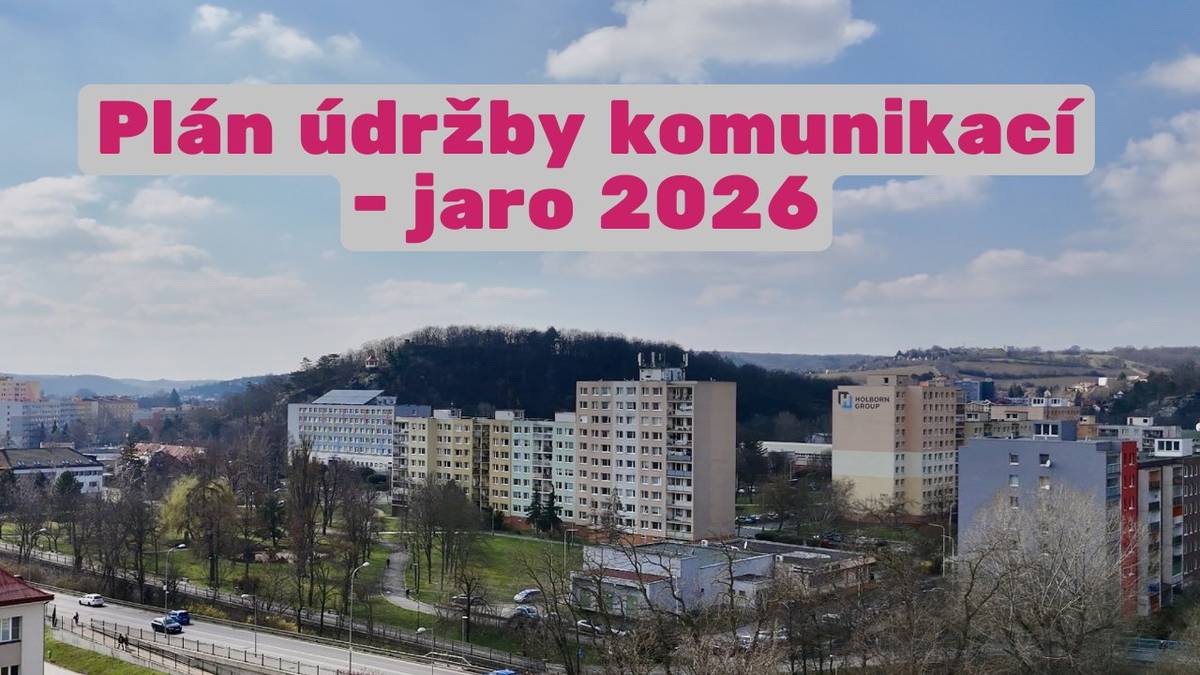 Plán údržby komunikací - jaro 2026

HOLBORN GROUP